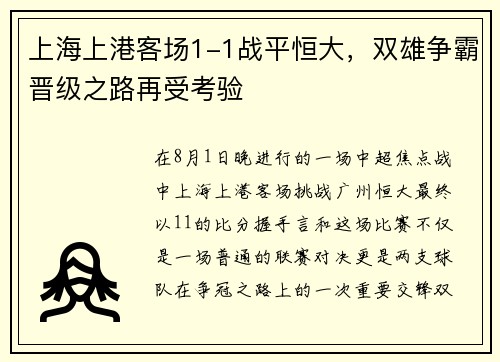 上海上港客场1-1战平恒大，双雄争霸晋级之路再受考验

在8月1日晚进行的一场中超焦点战中上海上港客场挑战广州恒大最终以11的比分握手言和这场比赛不仅是一场普通的联赛对决更是两支球队在争冠之路上的一次重要交锋双